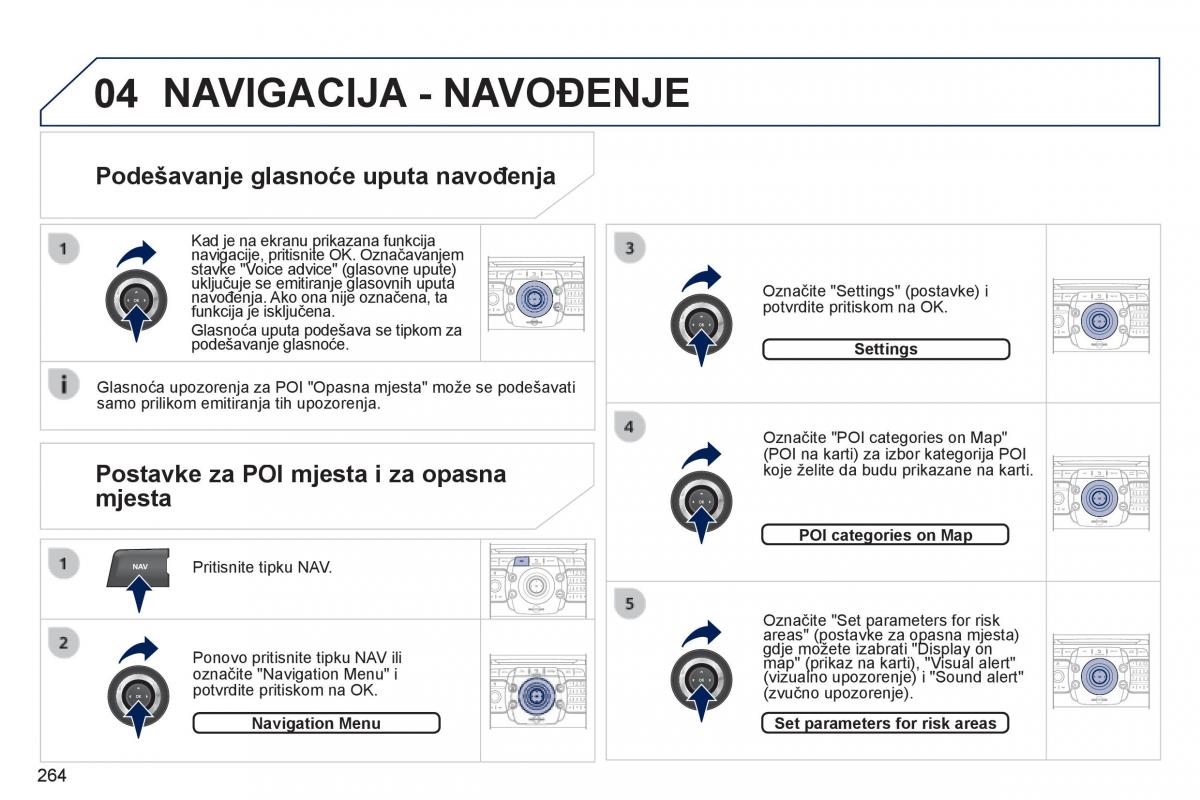 04 NAVIGACIJA - NAVOĐENJE

Podešavanje glasnoće uputa navođenja

1

Kad je na ekranu prikazana funkcija navigacije, pritisnite OK. Označavanjem stavke "Voice advice" (glasovne upute) uključuje se emitiranje glasovnih uputa navođenja. Ako ona nije označena, ta funkcija je isključena.

Glasnoća uputa podešava se tipkom za podešavanje glasnoće.

Glasnoća upozorenja za POI "Opasna mjesta" može se podešavati samo prilikom emitiranja tih upozorenja.

Postavke za POI mjesta i za opasna mjesta

1

NAV

Pritisnite tipku NAV.

2

Ponovo pritisnite tipku NAV ili označite "Navigation Menu" i potvrdite pritiskom na OK.

Navigation Menu

3

Označite "Settings" (postavke) i potvrdite pritiskom na OK.

Settings

4

Označite "POI categories on Map" (POI na karti) za izbor kategorija POI koje želite da budu prikazane na karti.

POI categories on Map

5

Označite "Set parameters for risk areas" (postavke za opasna mjesta) gdje možete izabrati "Display on map" (prikaz na karti), "Visual alert" (vizualno upozorenje) i "Sound alert" (zvučno upozorenje).

Set parameters for risk areas

264